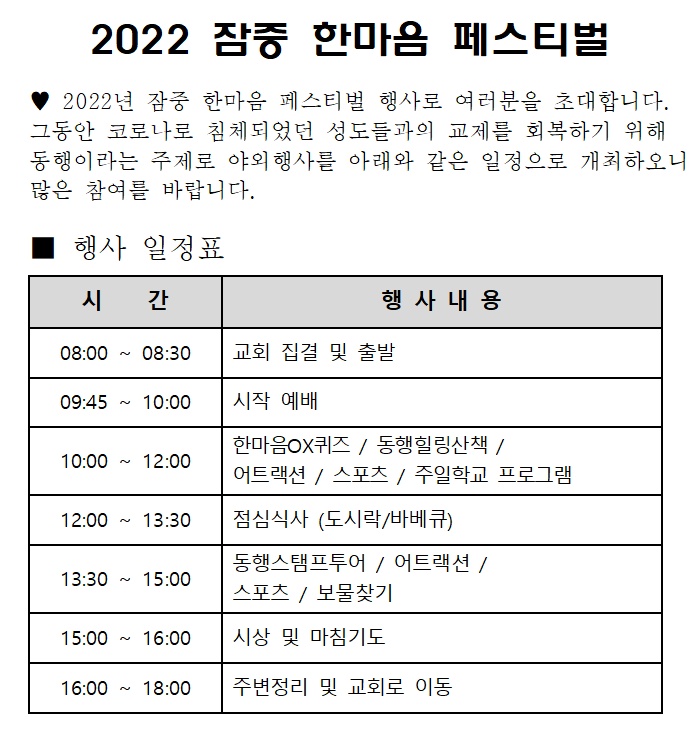 2022 잠중 한마음 페스티벌

♥ 2022년 잠중 한마음 페스티벌 행사로 여러분을 초대합니다. 그동안 코로나로 침체되었던 성도들과의 교제를 회복하기 위해 동행이라는 주제로 야외행사를 아래와 같은 일정으로 개최하오니 많은 참여를 바랍니다.

■ 행사 일정표

| 시 간 | 행 사 내 용 |
|---|---|
| 08:00 ~ 08:30 | 교회 집결 및 출발 |
| 09:45 ~ 10:00 | 시작 예배 |
| 10:00 ~ 12:00 | 한마음OX퀴즈 / 동행힐링산책 / 어트랙션 / 스포츠 / 주일학교 프로그램 |
| 12:00 ~ 13:30 | 점심식사 (도시락/바베큐) |
| 13:30 ~ 15:00 | 동행스탬프투어 / 어트랙션 / 스포츠 / 보물찾기 |
| 15:00 ~ 16:00 | 시상 및 마침기도 |
| 16:00 ~ 18:00 | 주변정리 및 교회로 이동 |